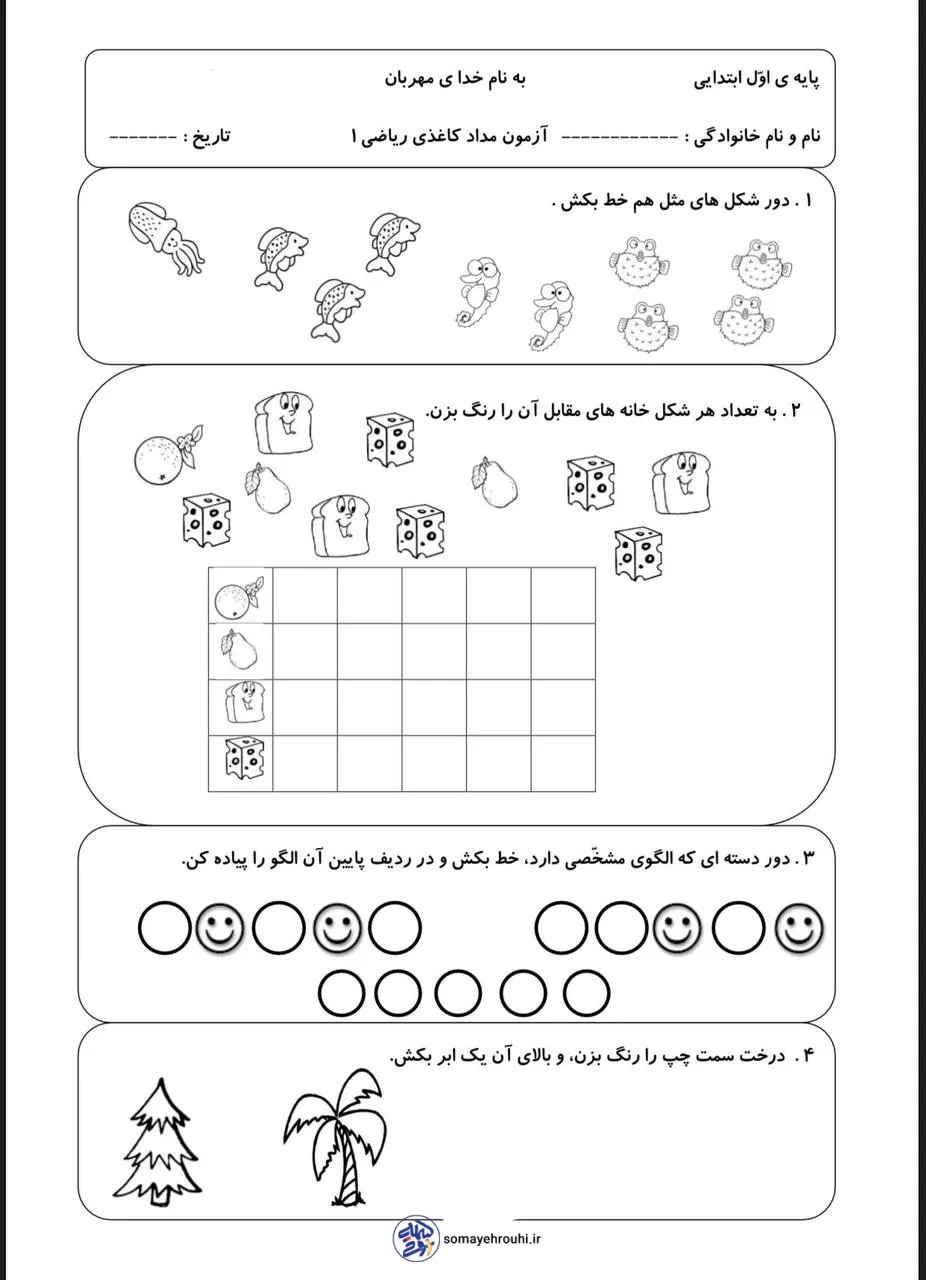 پایه ی اوّل ابتدایی به نام خدا ی مهربان

نام و نام خانوادگی : ------------ آزمون مداد کاغذی ریاضی ۱ تاریخ : -------

۱ . دور شکل های مثل هم خط بکش .

۲ . به تعداد هر شکل خانه های مقابل آن را رنگ بزن.

۳ . دور دسته ای که الگوی مشخّصی دارد، خط بکش و در ردیف پایین آن الگو را پیاده کن.

۴ . درخت سمت چپ را رنگ بزن، و بالای آن یک ابر بکش.

somayehrouhi.ir